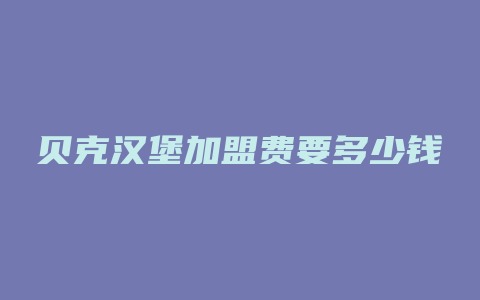 贝克汉堡加盟费要多少钱